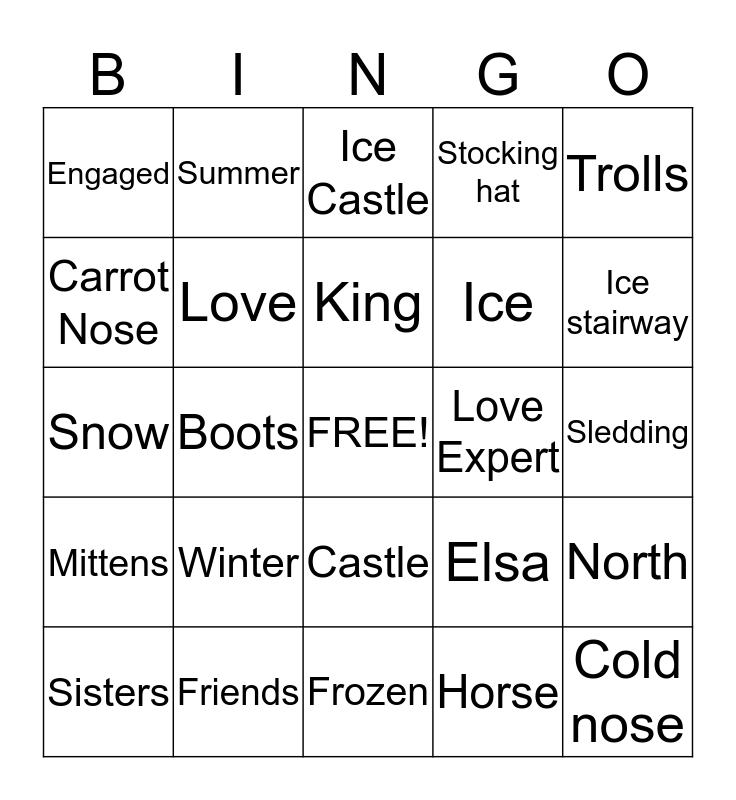 | B | I | N | G | O |
|---|---|---|---|---|
| Engaged | Summer | Ice Castle | Stocking hat | Trolls |
| Carrot Nose | Love | King | Ice | Ice stairway |
| Snow | Boots | FREE! | Love Expert | Sledding |
| Mittens | Winter | Castle | Elsa | North |
| Sisters | Friends | Frozen | Horse | Cold nose |